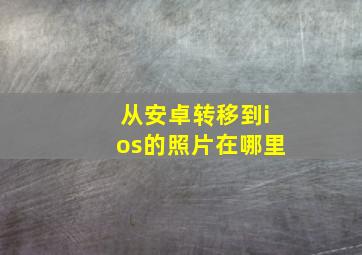 从安卓转移到ios的照片在哪里